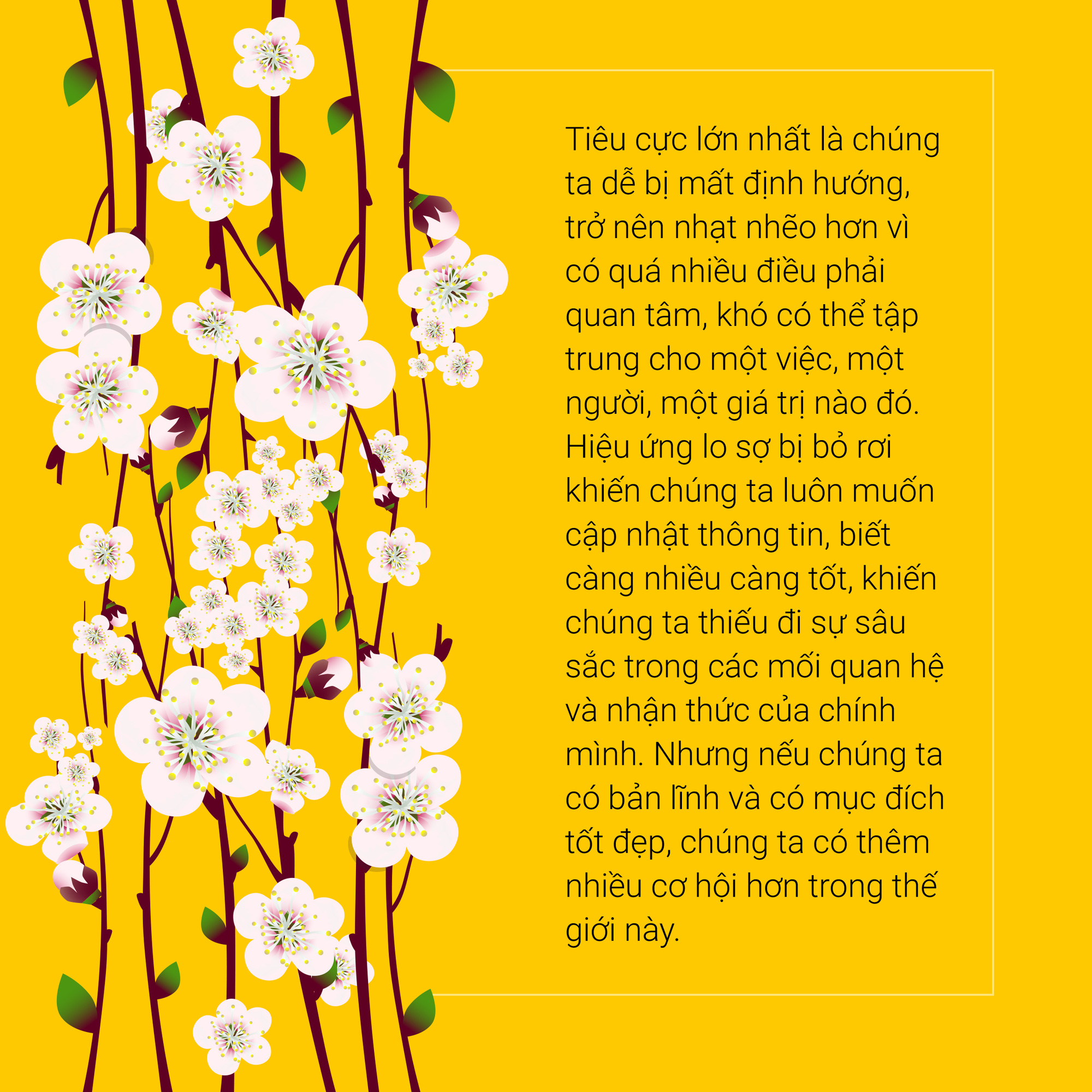 Tiêu cực lớn nhất là chúng ta dễ bị mất định hướng, trở nên nhạt nhẽo hơn vì có quá nhiều điều phải quan tâm, khó có thể tập trung cho một việc, một người, một giá trị nào đó. Hiệu ứng lo sợ bị bỏ rơi khiến chúng ta luôn muốn cập nhật thông tin, biết càng nhiều càng tốt, khiến chúng ta thiếu đi sự sâu sắc trong các mối quan hệ và nhận thức của chính mình. Nhưng nếu chúng ta có bản lĩnh và có mục đích tốt đẹp, chúng ta có thêm nhiều cơ hội hơn trong thế giới này.